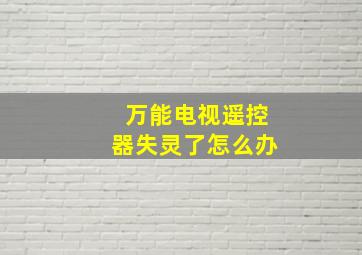 万能电视遥控器失灵了怎么办